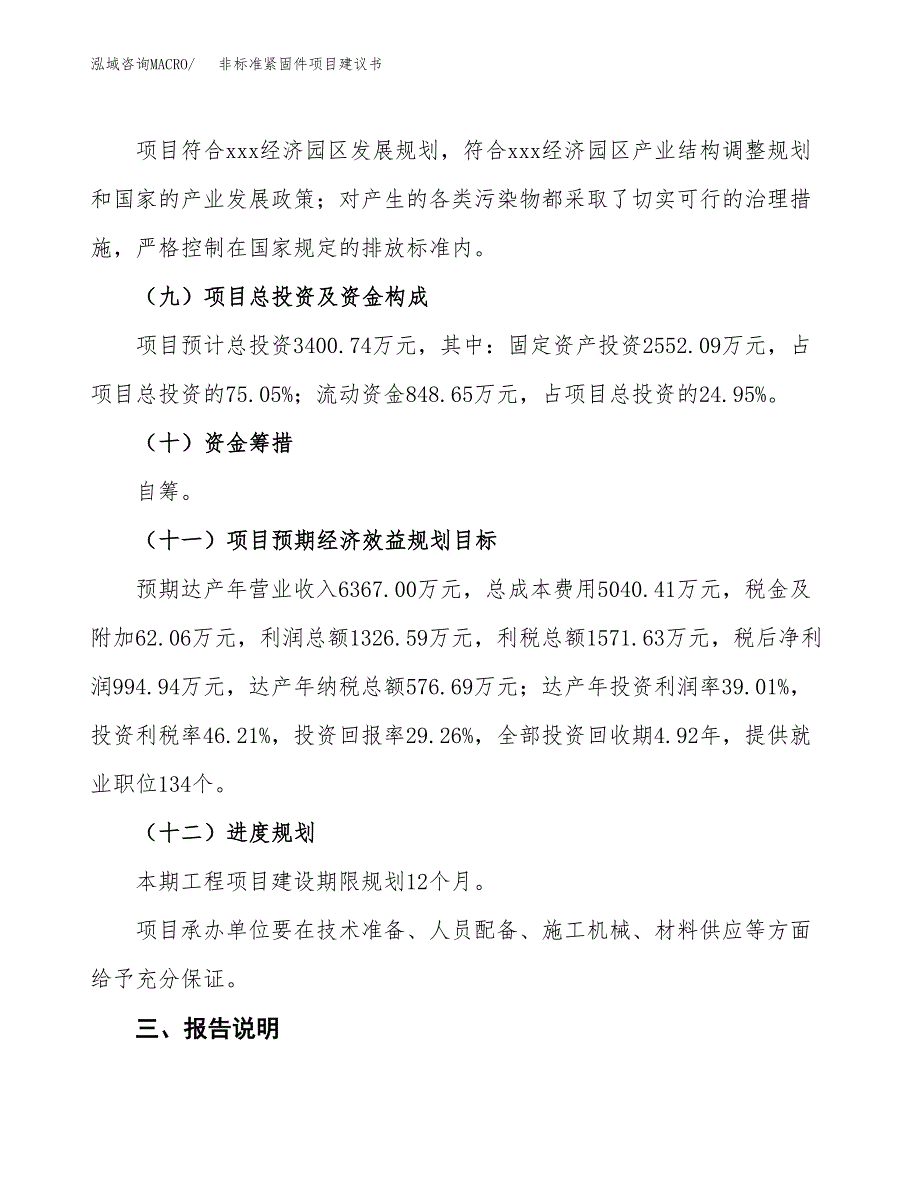 泓域咨询MACRO/ 非标准紧固件项目建议书

项目符合xxx经济园区发展规划，符合xxx经济园区产业结构调整规划和国家的产业发展政策；对产生的各类污染物都采取了切实可行的治理措施，严格控制在国家规定的排放标准内。

（九）项目总投资及资金构成

项目预计总投资3400.74万元，其中：固定资产投资2552.09万元，占项目总投资的75.05%；流动资金848.65万元，占项目总投资的24.95%。

（十）资金筹措

自筹。

（十一）项目预期经济效益规划目标

预期达产年营业收入6367.00万元，总成本费用5040.41万元，税金及附加62.06万元，利润总额1326.59万元，利税总额1571.63万元，税后净利润994.94万元，达产年纳税总额576.69万元；达产年投资利润率39.01%，投资利税率46.21%，投资回报率29.26%，全部投资回收期4.92年，提供就业职位134个。

（十二）进度规划

本期工程项目建设期限规划12个月。

项目承办单位要在技术准备、人员配备、施工机械、材料供应等方面给予充分保证。

三、报告说明